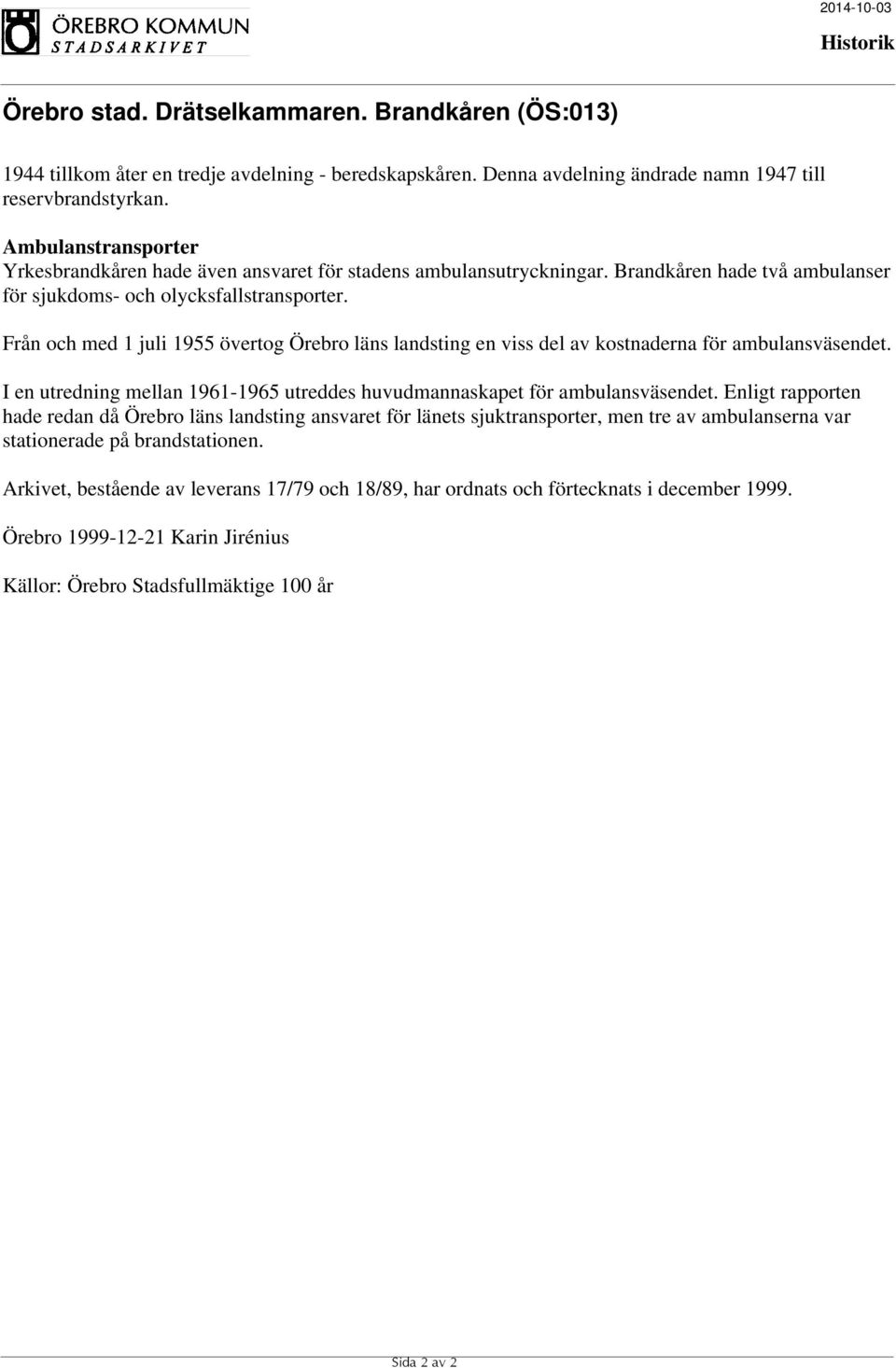 ÖREBRO KOMMUN
STADSARKIVET

2014-10-03

Historik

Örebro stad. Drätselkammaren. Brandkåren (ÖS:013)

1944 tillkom åter en tredje avdelning - beredskapskåren. Denna avdelning ändrade namn 1947 till reservbrandstyrkan.

Ambulanstransporter
Yrkesbrandkåren hade även ansvaret för stadens ambulansutryckningar. Brandkåren hade två ambulanser för sjukdoms- och olycksfallstransporter.

Från och med 1 juli 1955 övertog Örebro läns landsting en viss del av kostnaderna för ambulansväsendet.

I en utredning mellan 1961-1965 utreddes huvudmannaskapet för ambulansväsendet. Enligt rapporten hade redan då Örebro läns landsting ansvaret för länets sjuktransporter, men tre av ambulanserna var stationerade på brandstationen.

Arkivet, bestående av leverans 17/79 och 18/89, har ordnats och förtecknats i december 1999.

Örebro 1999-12-21 Karin Jirénius

Källor: Örebro Stadsfullmäktige 100 år

Sida 2 av 2